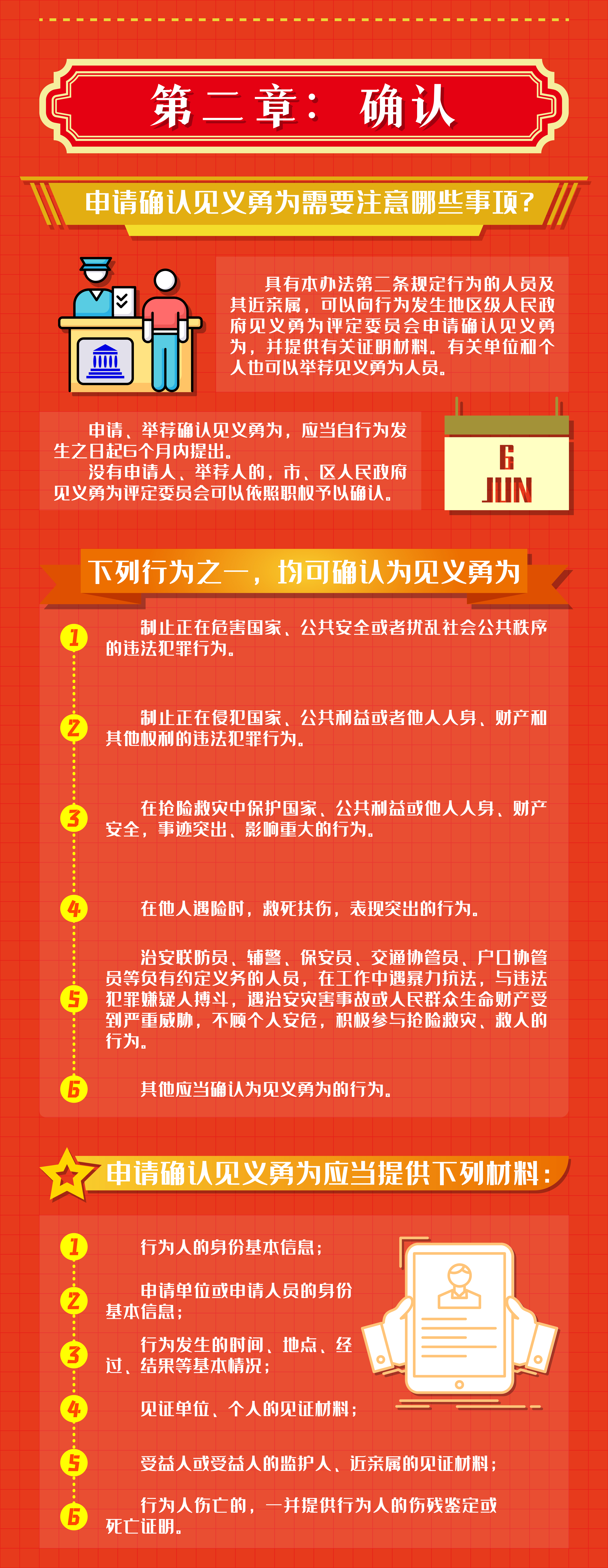 第二章：确认

申请确认见义勇为需要注意哪些事项？

具有本办法第二条规定行为的人员及其近亲属，可以向行为发生地区级人民政府见义勇为评定委员会申请确认见义勇为，并提供有关证明材料。有关单位和个人也可以举荐见义勇为人员。

申请、举荐确认见义勇为，应当自行为发生之日起6个月内提出。

没有申请人、举荐人的，市、区人民政府见义勇为评定委员会可以依照职权予以确认。

6
JUN

下列行为之一，均可确认为见义勇为

1 制止正在危害国家、公共安全或者扰乱社会公共秩序的违法犯罪行为。

2 制止正在侵犯国家、公共利益或者他人人身、财产和其他权利的违法犯罪行为。

3 在抢险救灾中保护国家、公共利益或他人人身、财产安全，事迹突出、影响重大的行为。

4 在他人遇险时，救死扶伤，表现突出的行为。

5 治安联防员、辅警、保安员、交通协管员、户口协管员等负有约定义务的人员，在工作中遇暴力抗法，与违法犯罪嫌疑人搏斗，遇治安灾害事故或人民群众生命财产受到严重威胁，不顾个人安危，积极参与抢险救灾、救人的行为。

6 其他应当确认为见义勇为的行为。

申请确认见义勇为应当提供下列材料：

1 行为人的身份基本信息；

2 申请单位或申请人员的身份基本信息；

3 行为发生的时间、地点、经过、结果等基本情况；

4 见证单位、个人的见证材料；

5 受益人或受益人的监护人、近亲属的见证材料；

6 行为人伤亡的，一并提供行为人的伤残鉴定或死亡证明。